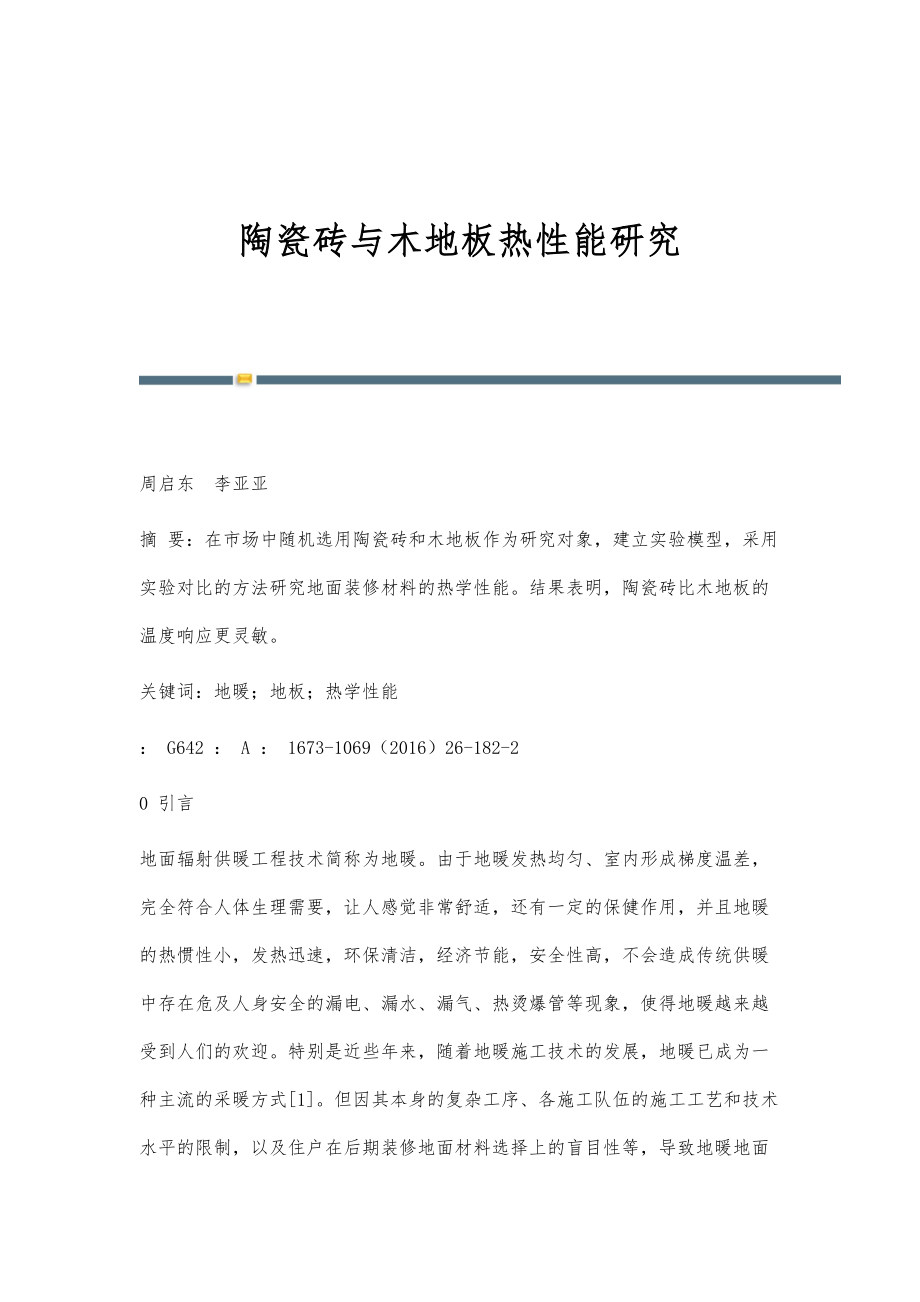 陶瓷砖与木地板热性能研究

周启东　李亚亚

摘 要：在市场中随机选用陶瓷砖和木地板作为研究对象，建立实验模型，采用实验对比的方法研究地面装修材料的热学性能。结果表明，陶瓷砖比木地板的温度响应更灵敏。

关键词：地暖；地板；热学性能

： G642 ： A ： 1673-1069（2016）26-182-2

0 引言

地面辐射供暖工程技术简称为地暖。由于地暖发热均匀、室内形成梯度温差，完全符合人体生理需要，让人感觉非常舒适，还有一定的保健作用，并且地暖的热惯性小，发热迅速，环保清洁，经济节能，安全性高，不会造成传统供暖中存在危及人身安全的漏电、漏水、漏气、热烫爆管等现象，使得地暖越来越受到人们的欢迎。特别是近些年来，随着地暖施工技术的发展，地暖已成为一种主流的采暖方式[1]。但因其本身的复杂工序、各施工队伍的施工工艺和技术水平的限制，以及住户在后期装修地面材料选择上的盲目性等，导致地暖地面